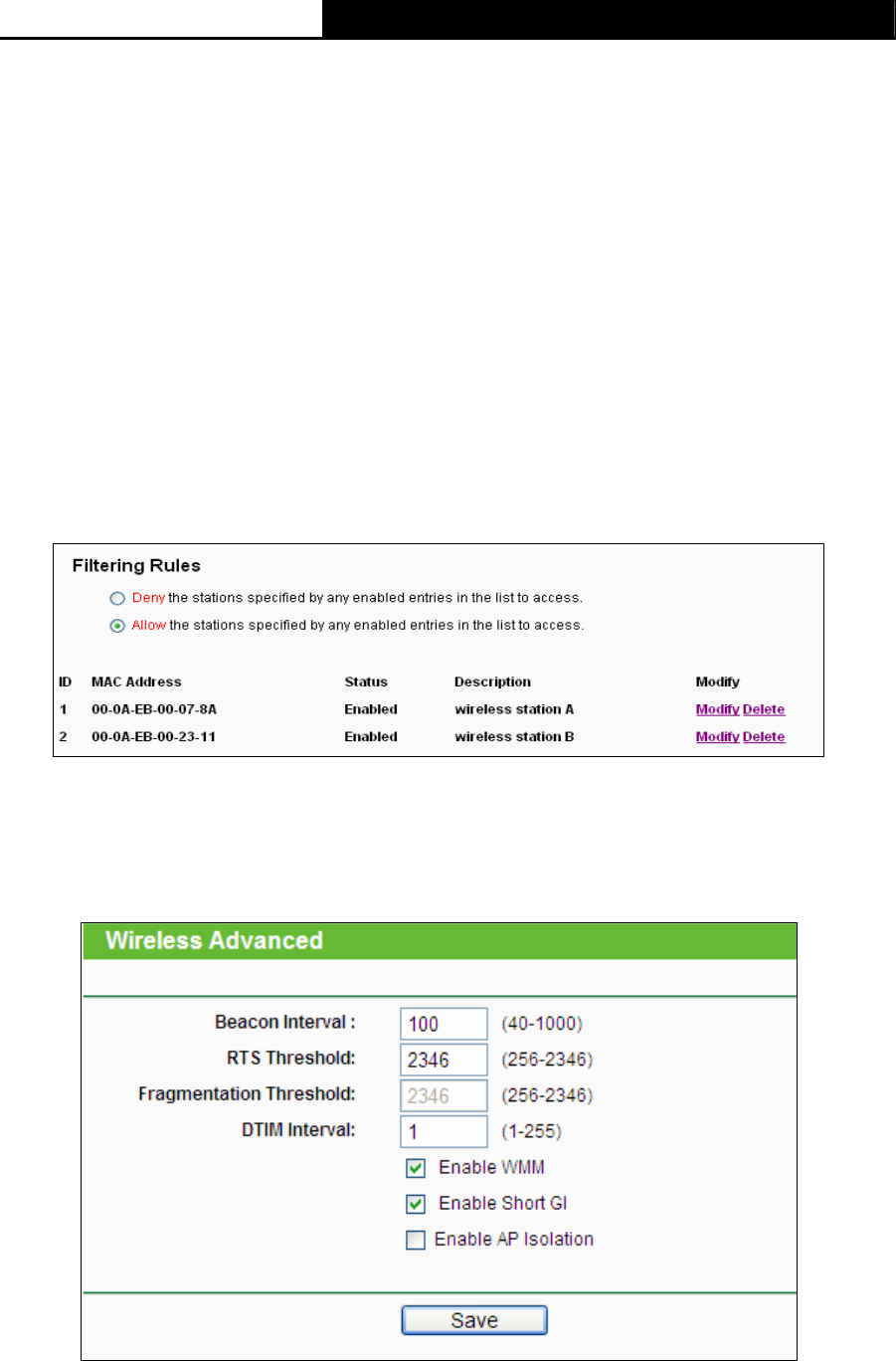 Filtering Rules

Deny the stations specified by any enabled entries in the list to access.

Allow the stations specified by any enabled entries in the list to access.

| ID | MAC Address | Status | Description | Modify |
|---|---|---|---|---|
| 1 | 00-0A-EB-00-07-8A | Enabled | wireless station A | Modify Delete |
| 2 | 00-0A-EB-00-23-11 | Enabled | wireless station B | Modify Delete |

Wireless Advanced

Beacon Interval : 100 (40-1000)

RTS Threshold: 2346 (256-2346)

Fragmentation Threshold: 2346 (256-2346)

DTIM Interval: 1 (1-255)

Enable WMM

Enable Short GI

Enable AP Isolation

Save